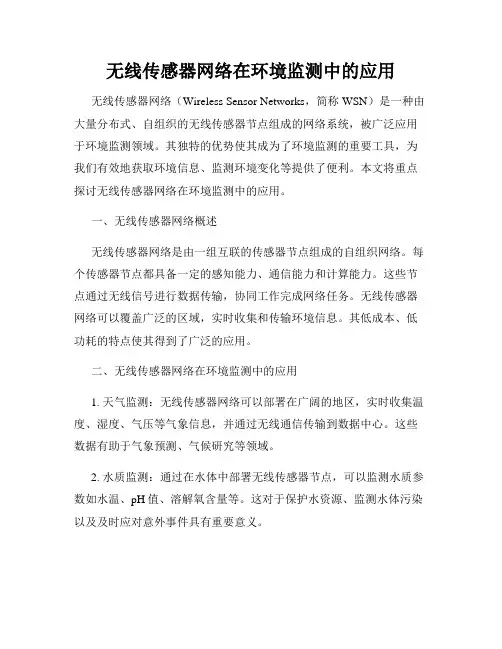 无线传感器网络在环境监测中的应用

无线传感器网络（Wireless Sensor Networks，简称 WSN）是一种由大量分布式、自组织的无线传感器节点组成的网络系统，被广泛应用于环境监测领域。其独特的优势使其成为了环境监测的重要工具，为我们有效地获取环境信息、监测环境变化等提供了便利。本文将重点探讨无线传感器网络在环境监测中的应用。

一、无线传感器网络概述

无线传感器网络是由一组互联的传感器节点组成的自组织网络。每个传感器节点都具备一定的感知能力、通信能力和计算能力。这些节点通过无线信号进行数据传输，协同工作完成网络任务。无线传感器网络可以覆盖广泛的区域，实时收集和传输环境信息。其低成本、低功耗的特点使其得到了广泛的应用。

二、无线传感器网络在环境监测中的应用

1. 天气监测：无线传感器网络可以部署在广阔的地区，实时收集温度、湿度、气压等气象信息，并通过无线通信传输到数据中心。这些数据有助于气象预测、气候研究等领域。

2. 水质监测：通过在水体中部署无线传感器节点，可以监测水质参数如水温、pH 值、溶解氧含量等。这对于保护水资源、监测水体污染以及及时应对意外事件具有重要意义。